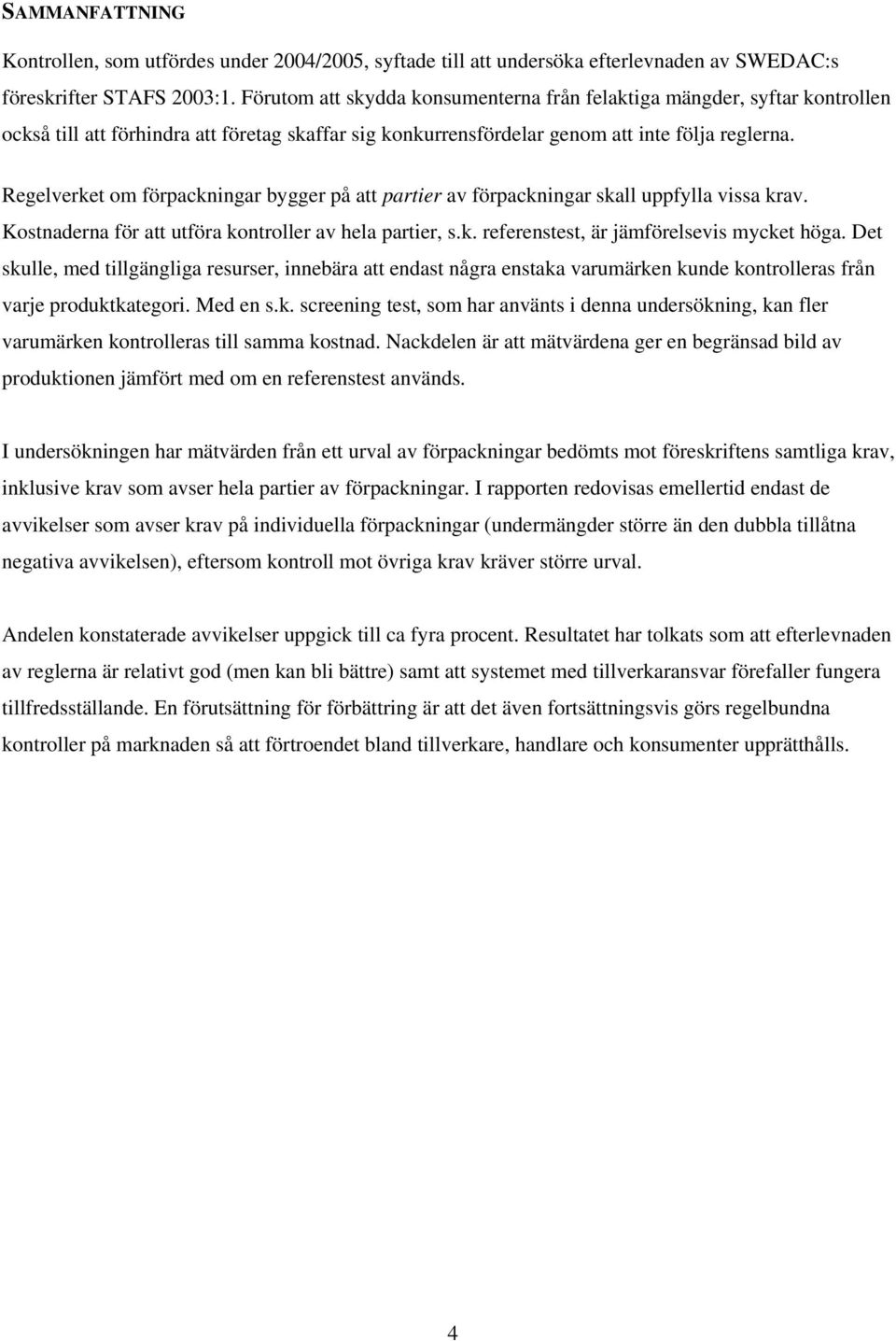 SAMMANFATTNING

Kontrollen, som utfördes under 2004/2005, syftade till att undersöka efterlevnaden av SWEDAC:s föreskrifter STAFS 2003:1. Förutom att skydda konsumenterna från felaktiga mängder, syftar kontrollen också till att förhindra att företag skaffar sig konkurrensfördelar genom att inte följa reglerna.

Regelverket om förpackningar bygger på att partier av förpackningar skall uppfylla vissa krav. Kostnaderna för att utföra kontroller av hela partier, s.k. referenstest, är jämförelsevis mycket höga. Det skulle, med tillgängliga resurser, innebära att endast några enstaka varumärken kunde kontrolleras från varje produktkategori. Med en s.k. screening test, som har använts i denna undersökning, kan fler varumärken kontrolleras till samma kostnad. Nackdelen är att mätvärdena ger en begränsad bild av produktionen jämfört med om en referenstest används.

I undersökningen har mätvärden från ett urval av förpackningar bedömts mot föreskriftens samtliga krav, inklusive krav som avser hela partier av förpackningar. I rapporten redovisas emellertid endast de avvikelser som avser krav på individuella förpackningar (undermängder större än den dubbla tillåtna negativa avvikelsen), eftersom kontroll mot övriga krav kräver större urval.

Andelen konstaterade avvikelser uppgick till ca fyra procent. Resultatet har tolkats som att efterlevnaden av reglerna är relativt god (men kan bli bättre) samt att systemet med tillverkaransvar förefaller fungera tillfredsställande. En förutsättning för förbättring är att det även fortsättningsvis görs regelbundna kontroller på marknaden så att förtroendet bland tillverkare, handlare och konsumenter upprätthålls.

4